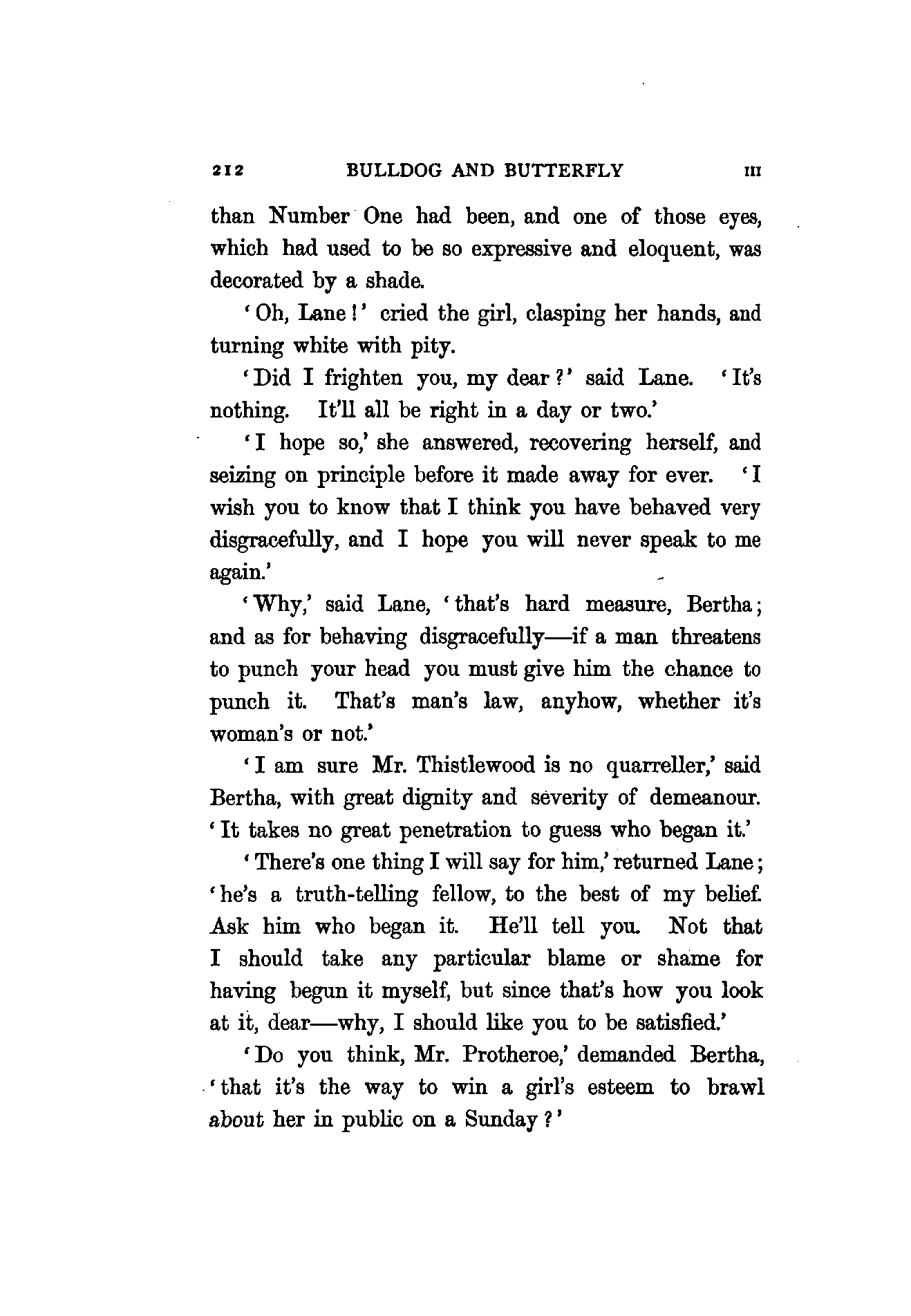 212 BULLDOG AND BUTTERFLY III

than Number One had been, and one of those eyes, which had used to be so expressive and eloquent, was decorated by a shade.

'Oh, Lane!' cried the girl, clasping her hands, and turning white with pity.

'Did I frighten you, my dear?' said Lane. 'It's nothing. It'll all be right in a day or two.'

'I hope so,' she answered, recovering herself, and seizing on principle before it made away for ever. 'I wish you to know that I think you have behaved very disgracefully, and I hope you will never speak to me again.'

'Why,' said Lane, 'that's hard measure, Bertha; and as for behaving disgracefully—if a man threatens to punch your head you must give him the chance to punch it. That's man's law, anyhow, whether it's woman's or not.'

'I am sure Mr. Thistlewood is no quarreller,' said Bertha, with great dignity and severity of demeanour. 'It takes no great penetration to guess who began it.'

'There's one thing I will say for him,' returned Lane; 'he's a truth-telling fellow, to the best of my belief. Ask him who began it. He'll tell you. Not that I should take any particular blame or shame for having begun it myself, but since that's how you look at it, dear—why, I should like you to be satisfied.'

'Do you think, Mr. Protheroe,' demanded Bertha, 'that it's the way to win a girl's esteem to brawl about her in public on a Sunday?'